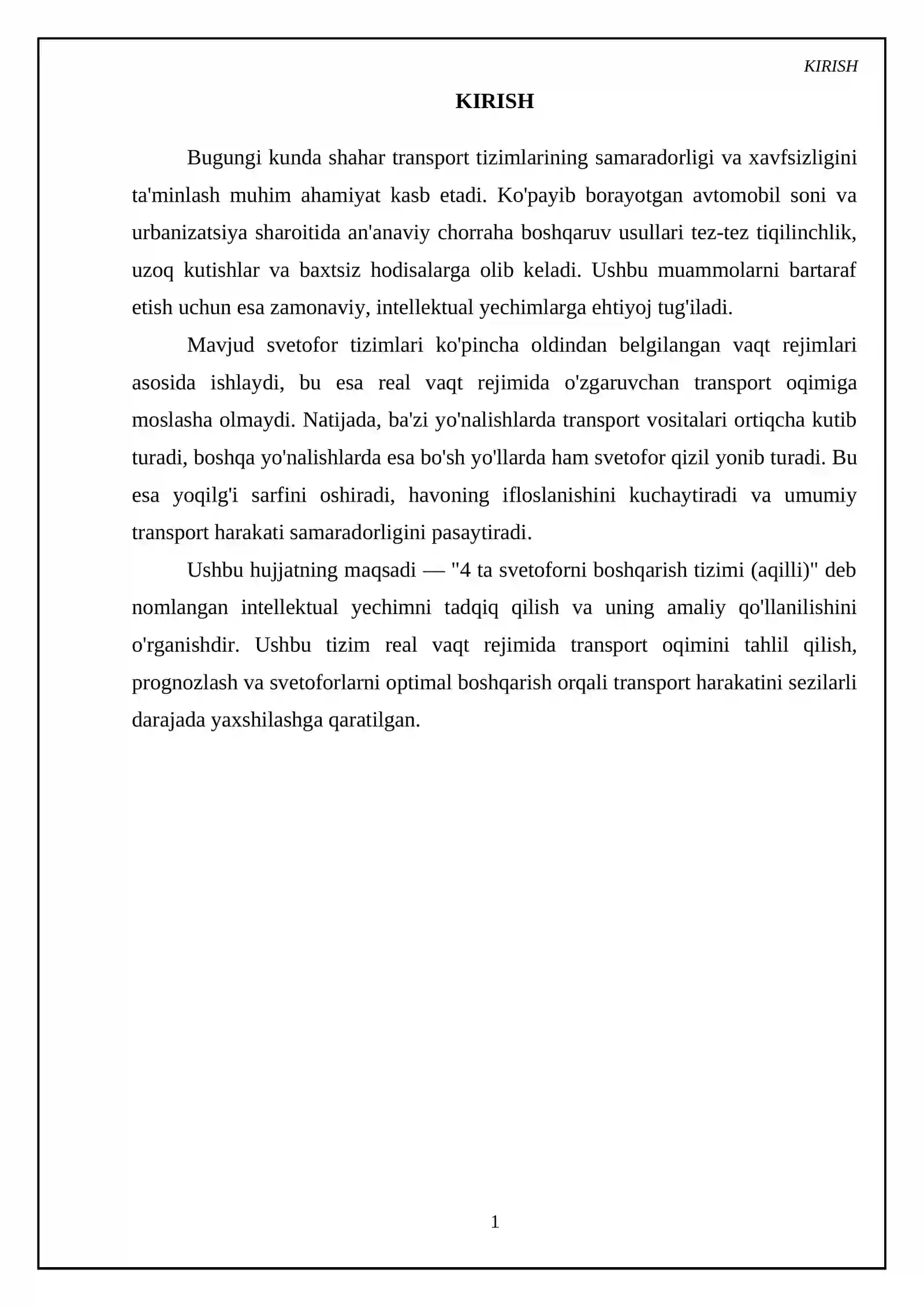 KIRISH

KIRISH

Bugungi kunda shahar transport tizimlarining samaradorligi va xavfsizligini ta'minlash muhim ahamiyat kasb etadi. Ko'payib borayotgan avtomobil soni va urbanizatsiya sharoitida an'anaviy chorraha boshqaruv usullari tez-tez tiqilinchlik, uzoq kutishlar va baxtsiz hodisalarga olib keladi. Ushbu muammolarni bartaraf etish uchun esa zamonaviy, intellektual yechimlarga ehtiyoj tug'iladi.

Mavjud svetofor tizimlari ko'pincha oldindan belgilangan vaqt rejimlari asosida ishlaydi, bu esa real vaqt rejimida o'zgaruvchan transport oqimiga moslasha olmaydi. Natijada, ba'zi yo'nalishlarda transport vositalari ortiqcha kutib turadi, boshqa yo'nalishlarda esa bo'sh yo'llarda ham svetofor qizil yonib turadi. Bu esa yoqilg'i sarfini oshiradi, havoning ifloslanishini kuchaytiradi va umumiy transport harakati samaradorligini pasaytiradi.

Ushbu hujjatning maqsadi — "4 ta svetoforni boshqarish tizimi (aqilli)" deb nomlangan intellektual yechimni tadqiq qilish va uning amaliy qo'llanilishini o'rganishdir. Ushbu tizim real vaqt rejimida transport oqimini tahlil qilish, prognozlash va svetoforlarni optimal boshqarish orqali transport harakatini sezilarli darajada yaxshilashga qaratilgan.

1